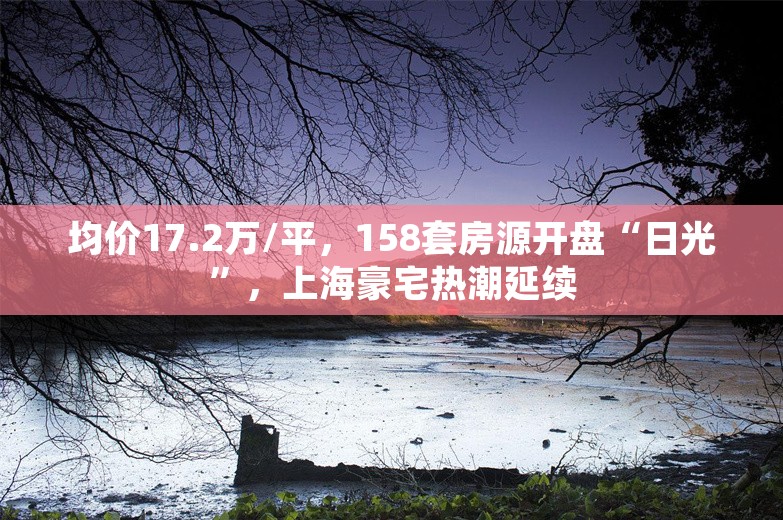 均价17.2万/平，158套房源开盘“日光”，上海豪宅热潮延续